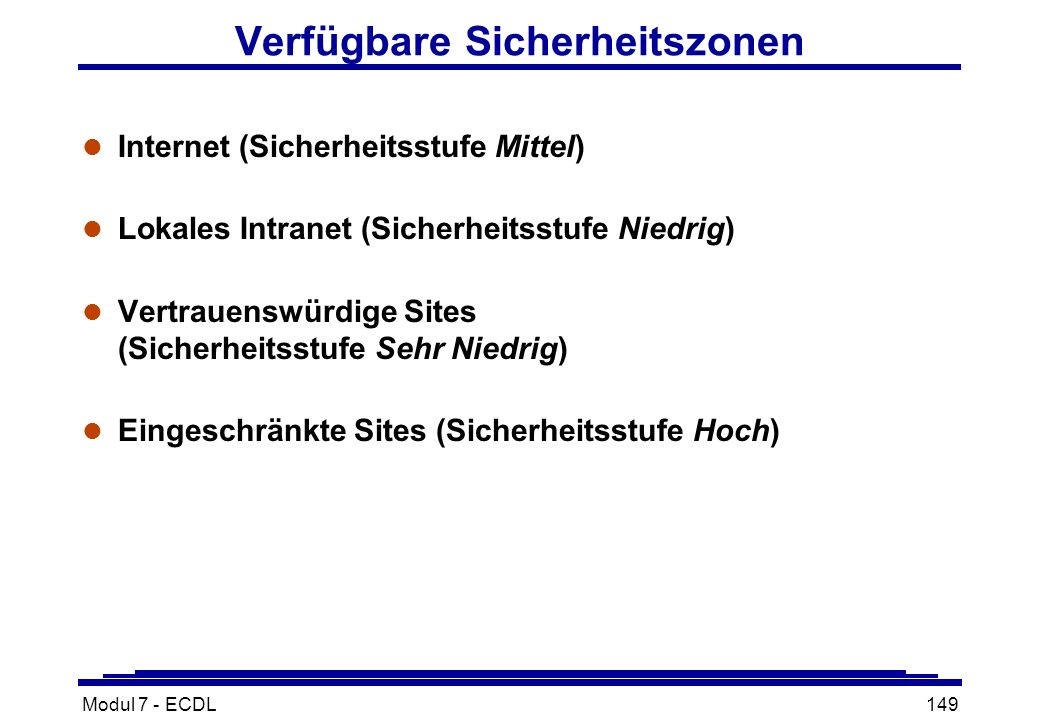 Verfügbare Sicherheitszonen

- Internet (Sicherheitsstufe Mittel)

- Lokales Intranet (Sicherheitsstufe Niedrig)

- Vertrauenswürdige Sites (Sicherheitsstufe Sehr Niedrig)

- Eingeschränkte Sites (Sicherheitsstufe Hoch)

Modul 7 - ECDL

149